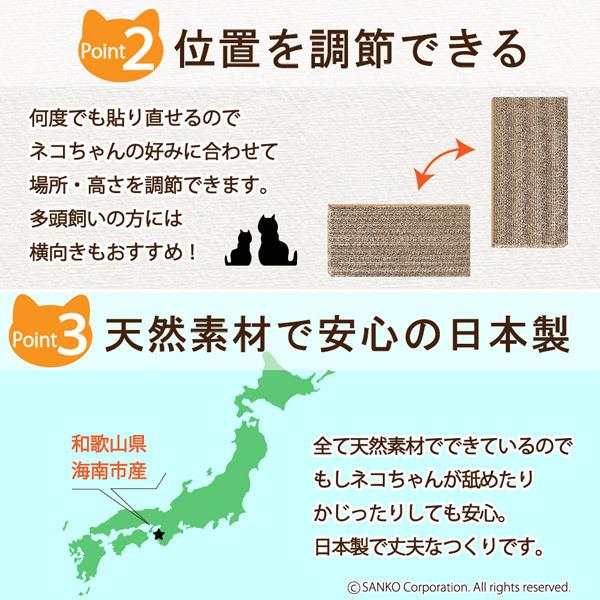 Point 2 位置を調節できる

何度でも貼り直せるので
ネコちゃんの好みに合わせて
場所・高さを調節できます。
多頭飼いの方には
横向きもおすすめ！

Point 3 天然素材で安心の日本製

和歌山県
海南市産

全て天然素材でできているので
もしネコちゃんが舐めたり
かじったりしても安心。
日本製で丈夫なつくりです。

© SANKO Corporation. All rights reserved.